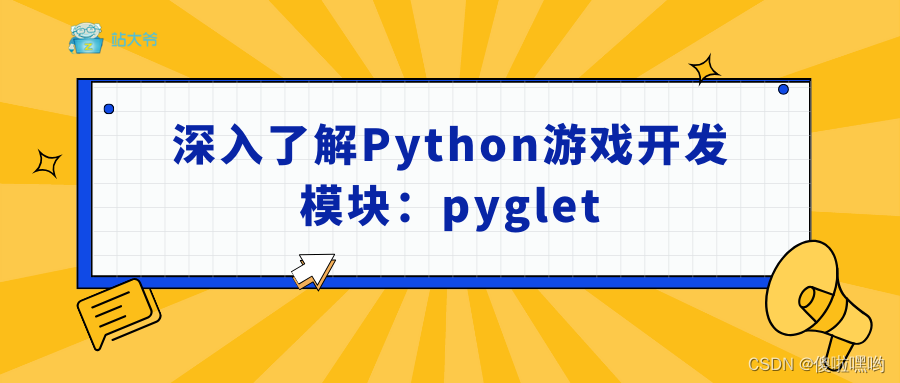 站大爷

深入了解Python游戏开发模块：pyglet

CSDN @傻啦嘿哟